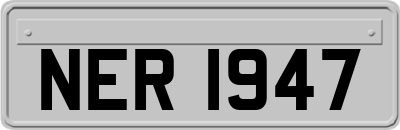 NER 1947